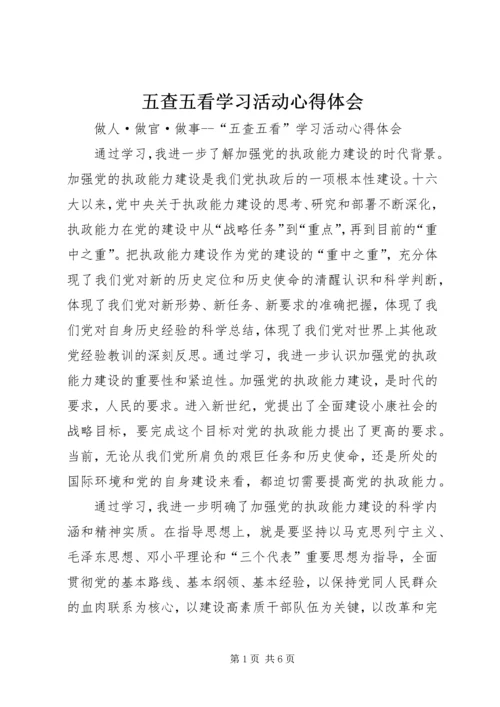 五查五看学习活动心得体会

做人·做官·做事--“五查五看”学习活动心得体会

通过学习，我进一步了解加强党的执政能力建设的时代背景。加强党的执政能力建设是我们党执政后的一项根本性建设。十六大以来，党中央关于执政能力建设的思考、研究和部署不断深化，执政能力在党的建设中从“战略任务”到“重点”，再到目前的“重中之重”。把执政能力建设作为党的建设的“重中之重”，充分体现了我们党对新的历史定位和历史使命的清醒认识和科学判断，体现了我们党对新形势、新任务、新要求的准确把握，体现了我们党对自身历史经验的科学总结，体现了我们党对世界上其他政党经验教训的深刻反思。通过学习，我进一步认识加强党的执政能力建设的重要性和紧迫性。加强党的执政能力建设，是时代的要求，人民的要求。进入新世纪，党提出了全面建设小康社会的战略目标，要完成这个目标对党的执政能力提出了更高的要求。当前，无论从我们党所肩负的艰巨任务和历史使命，还是所处的国际环境和党的自身建设来看，都迫切需要提高党的执政能力。

通过学习，我进一步明确了加强党的执政能力建设的科学内涵和精神实质。在指导思想上，就是要坚持以马克思列宁主义、毛泽东思想、邓小平理论和“三个代表”重要思想为指导，全面贯彻党的基本路线、基本纲领、基本经验，以保持党同人民群众的血肉联系为核心，以建设高素质干部队伍为关键，以改革和完

第1页 共6页